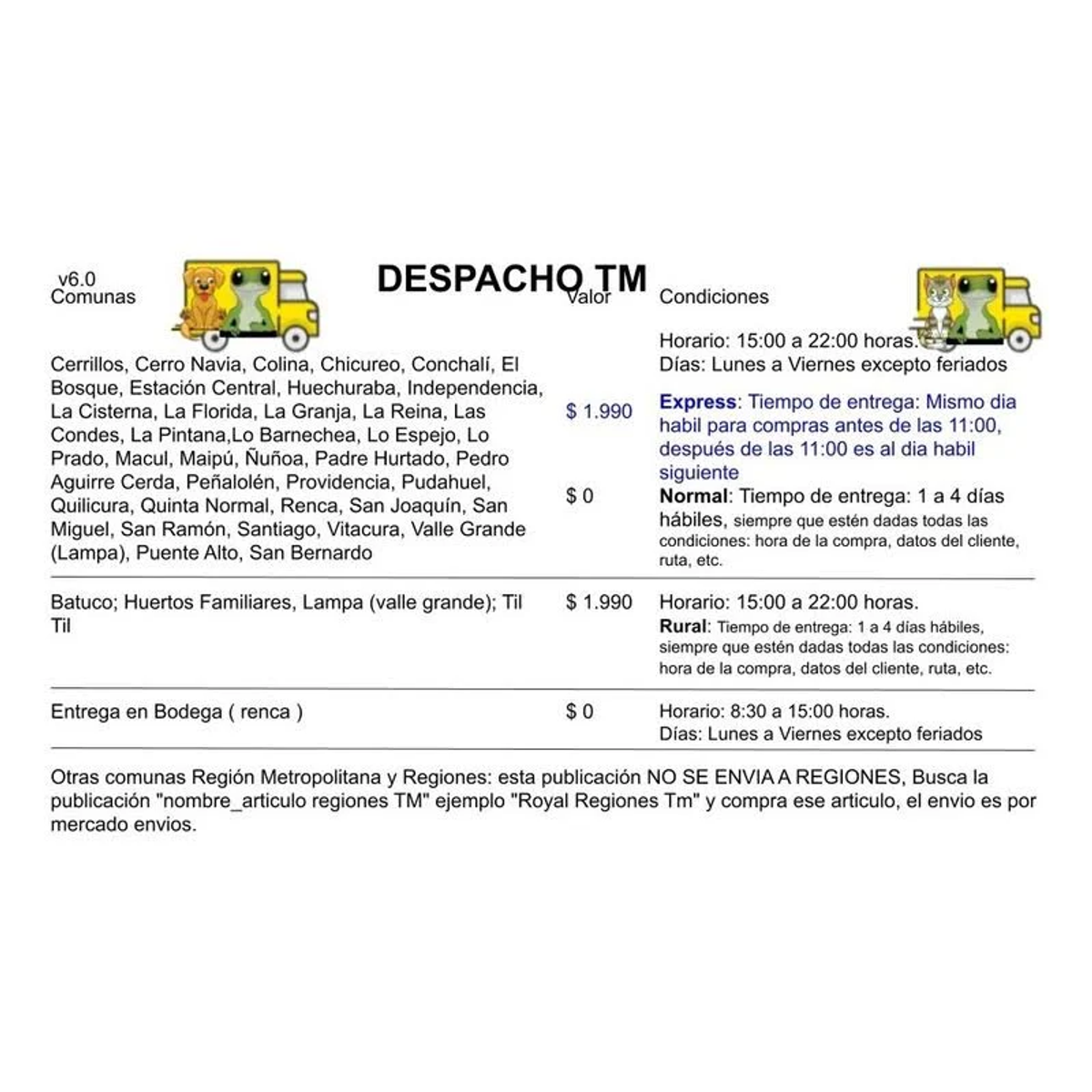 v6.0

DESPACHO TM

| Comunas | Valor | Condiciones |
|---|---|---|
| Cerrillos, Cerro Navia, Colina, Chicureo, Conchalí, El Bosque, Estación Central, Huechuraba, Independencia, La Cisterna, La Florida, La Granja, La Reina, Las Condes, La Pintana,Lo Barnechea, Lo Espejo, Lo Prado, Macul, Maipú, Ñuñoa, Padre Hurtado, Pedro Aguirre Cerda, Peñalolén, Providencia, Pudahuel, Quilicura, Quinta Normal, Renca, San Joaquín, San Miguel, San Ramón, Santiago, Vitacura, Valle Grande (Lampa), Puente Alto, San Bernardo | $ 1.990 $ 0 | Horario: 15:00 a 22:00 horas. Días: Lunes a Viernes excepto feriados Express: Tiempo de entrega: Mismo dia habil para compras antes de las 11:00, después de las 11:00 es al dia habil siguiente Normal: Tiempo de entrega: 1 a 4 días hábiles, siempre que estén dadas todas las condiciones: hora de la compra, datos del cliente, ruta, etc. |
| Batuco; Huertos Familiares, Lampa (valle grande); Til Til | $ 1.990 | Horario: 15:00 a 22:00 horas. Rural: Tiempo de entrega: 1 a 4 días hábiles, siempre que estén dadas todas las condiciones: hora de la compra, datos del cliente, ruta, etc. |
| Entrega en Bodega ( renca ) | $ 0 | Horario: 8:30 a 15:00 horas. Días: Lunes a Viernes excepto feriados |

Otras comunas Región Metropolitana y Regiones: esta publicación NO SE ENVIA A REGIONES, Busca la publicación "nombre_articulo regiones TM" ejemplo "Royal Regiones Tm" y compra ese articulo, el envio es por mercado envios.